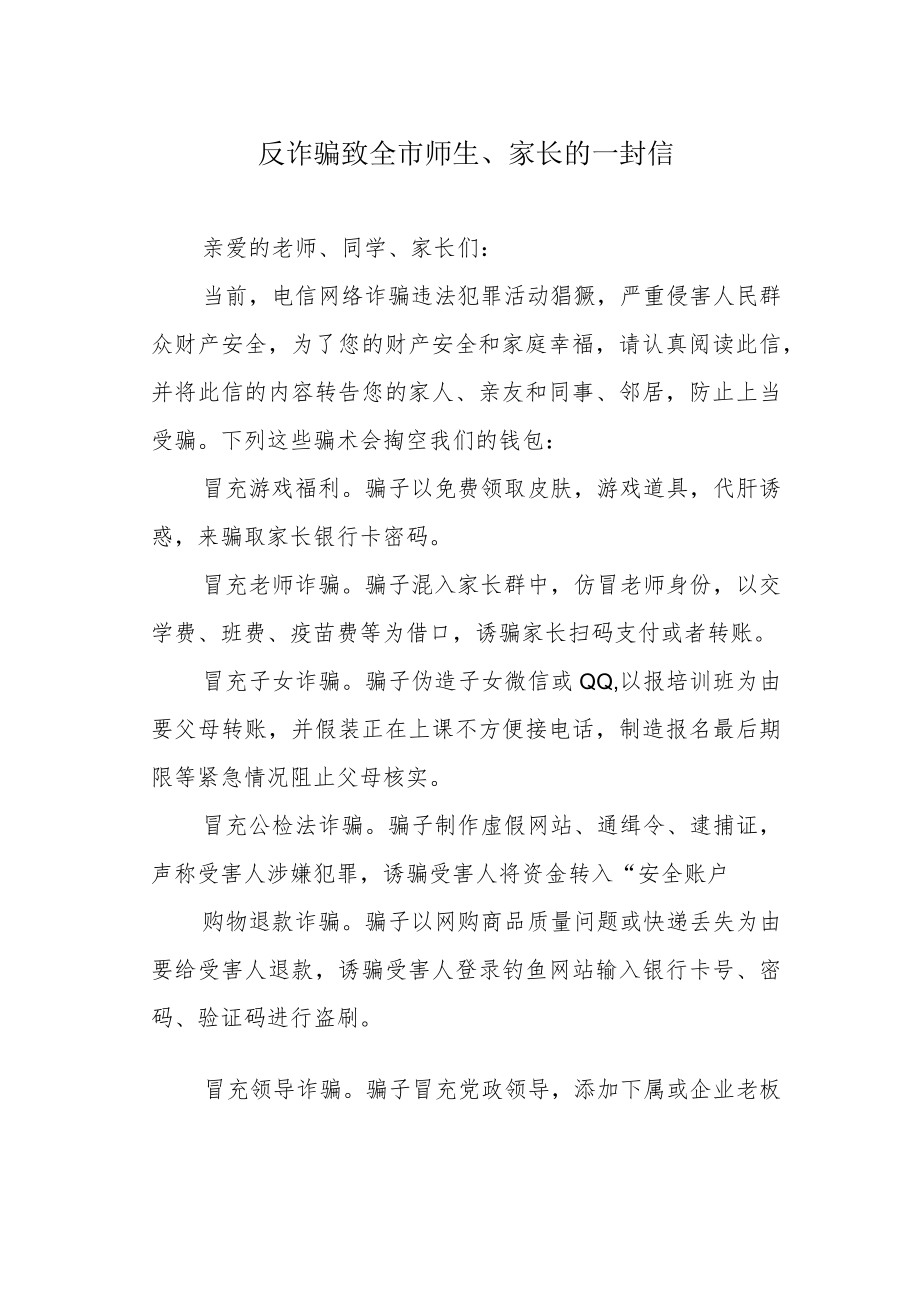 反诈骗致全市师生、家长的一封信

亲爱的老师、同学、家长们：

当前，电信网络诈骗违法犯罪活动猖獗，严重侵害人民群众财产安全，为了您的财产安全和家庭幸福，请认真阅读此信，并将此信的内容转告您的家人、亲友和同事、邻居，防止上当受骗。下列这些骗术会掏空我们的钱包：

冒充游戏福利。骗子以免费领取皮肤，游戏道具，代肝诱惑，来骗取家长银行卡密码。

冒充老师诈骗。骗子混入家长群中，仿冒老师身份，以交学费、班费、疫苗费等为借口，诱骗家长扫码支付或者转账。

冒充子女诈骗。骗子伪造子女微信或QQ,以报培训班为由要父母转账，并假装正在上课不方便接电话，制造报名最后期限等紧急情况阻止父母核实。

冒充公检法诈骗。骗子制作虚假网站、通缉令、逮捕证，声称受害人涉嫌犯罪，诱骗受害人将资金转入“安全账户

购物退款诈骗。骗子以网购商品质量问题或快递丢失为由要给受害人退款，诱骗受害人登录钓鱼网站输入银行卡号、密码、验证码进行盗刷。

冒充领导诈骗。骗子冒充党政领导，添加下属或企业老板